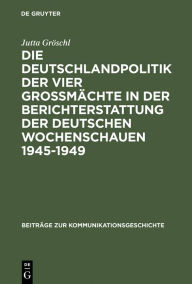 DE GRUYTER

Jutta Gröschl

DIE DEUTSCHLANDPOLITIK DER VIER GROSSMÄCHTE IN DER BERICHTERSTATTUNG DER DEUTSCHEN WOCHENSCHAUEN 1945-1949

BEITRÄGE ZUR KOMMUNIKATIONSGESCHICHTE

DE
G